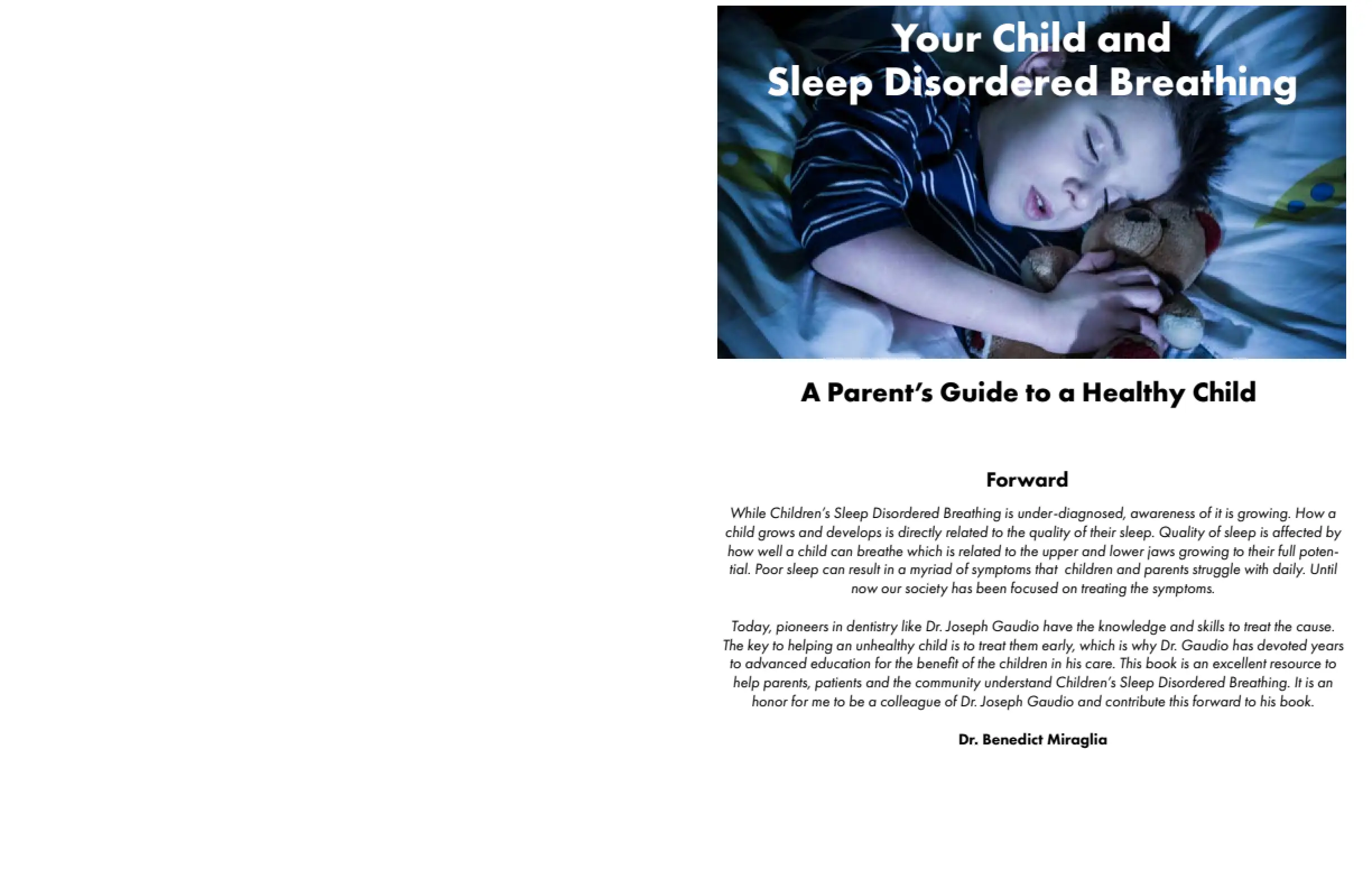 Your Child and
Sleep Disordered Breathing

A Parent's Guide to a Healthy Child

Forward

While Children's Sleep Disordered Breathing is under-diagnosed, awareness of it is growing. How a child grows and develops is directly related to the quality of their sleep. Quality of sleep is affected by how well a child can breathe which is related to the upper and lower jaws growing to their full potential. Poor sleep can result in a myriad of symptoms that children and parents struggle with daily. Until now our society has been focused on treating the symptoms.

Today, pioneers in dentistry like Dr. Joseph Gaudio have the knowledge and skills to treat the cause. The key to helping an unhealthy child is to treat them early, which is why Dr. Gaudio has devoted years to advanced education for the benefit of the children in his care. This book is an excellent resource to help parents, patients and the community understand Children's Sleep Disordered Breathing. It is an honor for me to be a colleague of Dr. Joseph Gaudio and contribute this forward to his book.

Dr. Benedict Miraglia